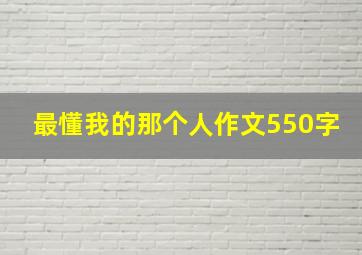 最懂我的那个人作文550字